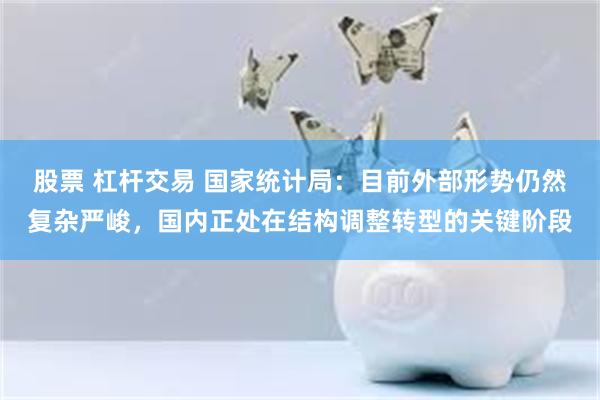 股票 杠杆交易 国家统计局：目前外部形势仍然复杂严峻，国内正处在结构调整转型的关键阶段